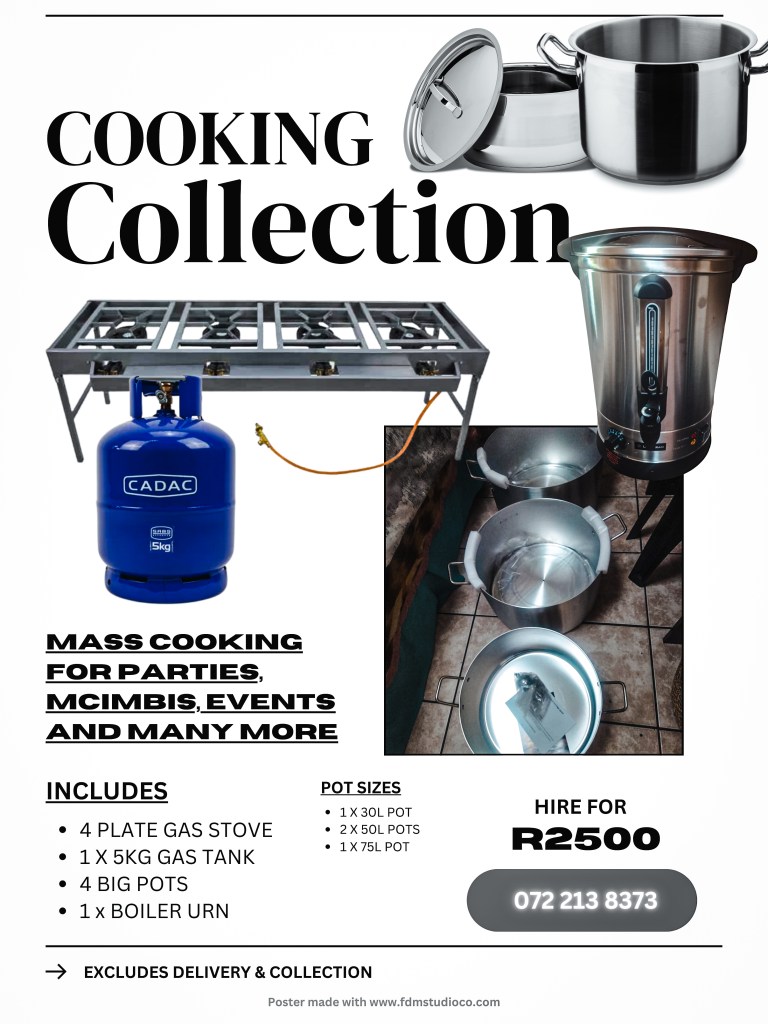 COOKING
Collection

CADAC

5kg

MASS COOKING FOR PARTIES, MCIMBIS, EVENTS AND MANY MORE

INCLUDES
• 4 PLATE GAS STOVE
• 1 X 5KG GAS TANK
• 4 BIG POTS
• 1 x BOILER URN

POT SIZES
• 1 X 30L POT
• 2 X 50L POTS
• 1 X 75L POT

HIRE FOR
R2500

072 213 8373

→ EXCLUDES DELIVERY & COLLECTION

Poster made with www.fdmstudioco.com